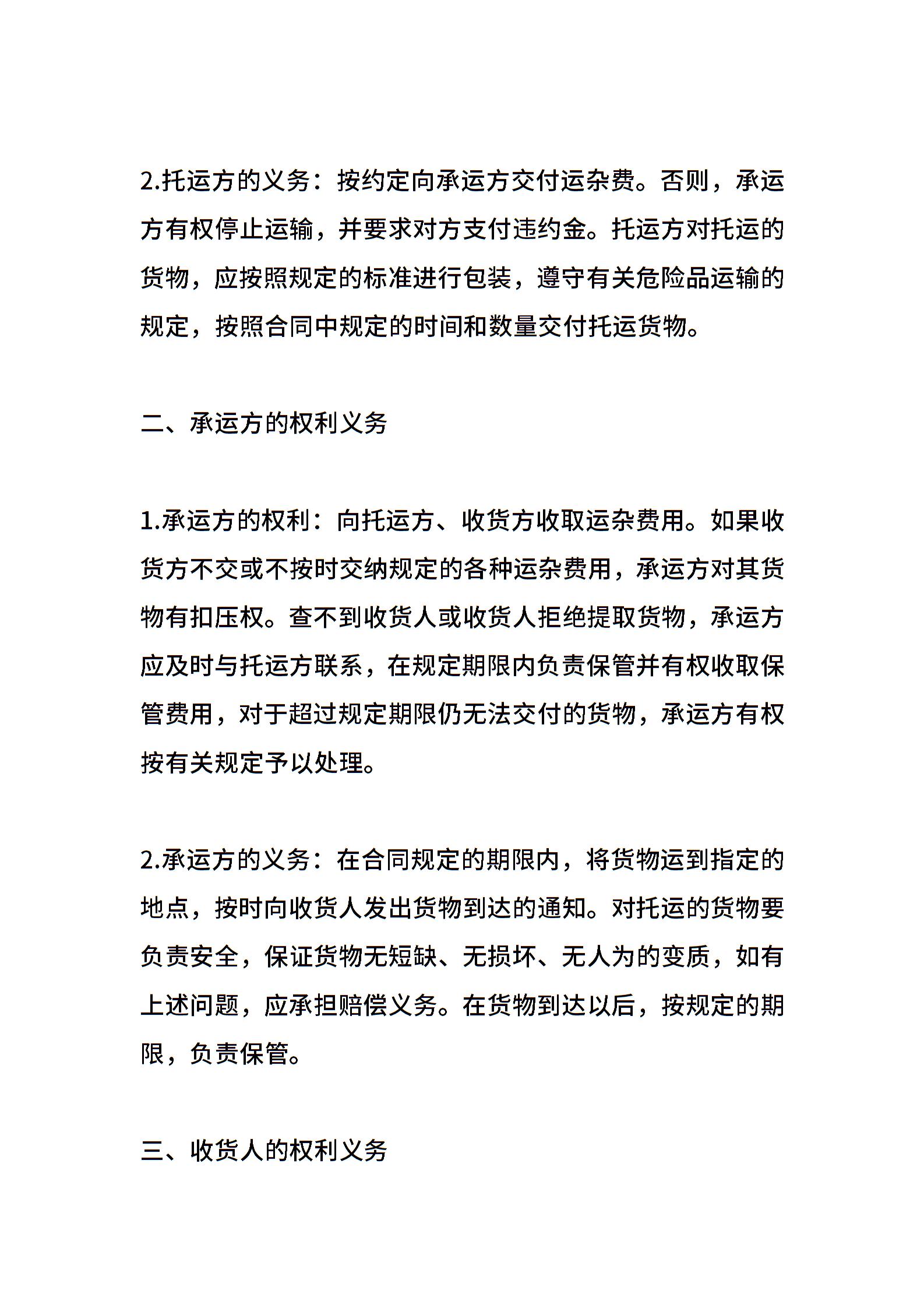 2.托运方的义务：按约定向承运方交付运杂费。否则，承运方有权停止运输，并要求对方支付违约金。托运方对托运的货物，应按照规定的标准进行包装，遵守有关危险品运输的规定，按照合同中规定的时间和数量交付托运货物。

二、承运方的权利义务

1.承运方的权利：向托运方、收货方收取运杂费用。如果收货方不交或不按时交纳规定的各种运杂费用，承运方对其货物有扣压权。查不到收货人或收货人拒绝提取货物，承运方应及时与托运方联系，在规定期限内负责保管并有权收取保管费用，对于超过规定期限仍无法交付的货物，承运方有权按有关规定予以处理。

2.承运方的义务：在合同规定的期限内，将货物运到指定的地点，按时向收货人发出货物到达的通知。对托运的货物要负责安全，保证货物无短缺、无损坏、无人为的变质，如有上述问题，应承担赔偿义务。在货物到达以后，按规定的期限，负责保管。

三、收货人的权利义务